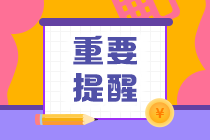 重要
提醒

¥